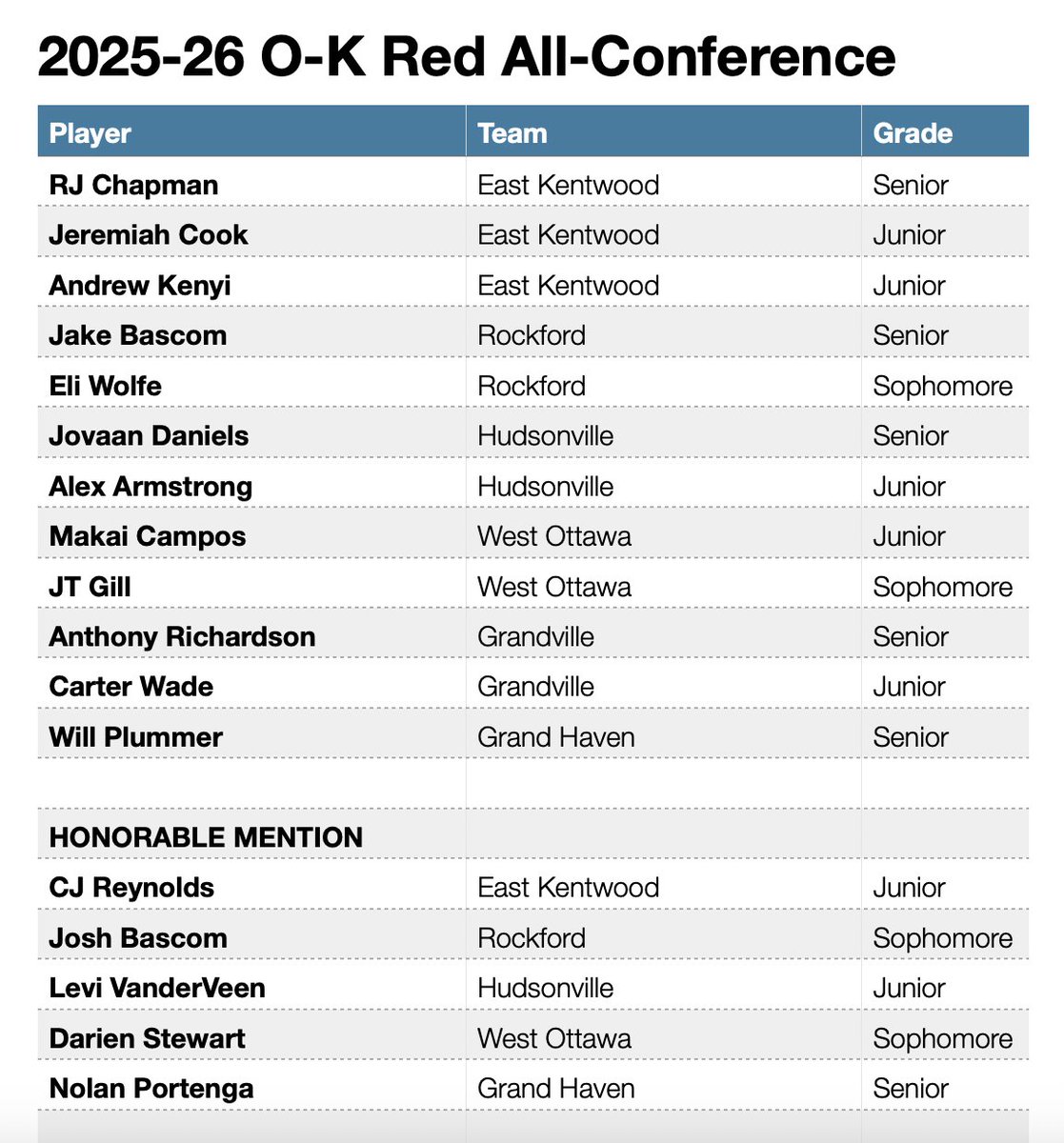 2025-26 O-K Red All-Conference

| Player | Team | Grade |
|---|---|---|
| RJ Chapman | East Kentwood | Senior |
| Jeremiah Cook | East Kentwood | Junior |
| Andrew Kenyi | East Kentwood | Junior |
| Jake Bascom | Rockford | Senior |
| Eli Wolfe | Rockford | Sophomore |
| Jovaan Daniels | Hudsonville | Senior |
| Alex Armstrong | Hudsonville | Junior |
| Makai Campos | West Ottawa | Junior |
| JT Gill | West Ottawa | Sophomore |
| Anthony Richardson | Grandville | Senior |
| Carter Wade | Grandville | Junior |
| Will Plummer | Grand Haven | Senior |
| | | |
| HONORABLE MENTION | | |
| CJ Reynolds | East Kentwood | Junior |
| Josh Bascom | Rockford | Sophomore |
| Levi VanderVeen | Hudsonville | Junior |
| Darien Stewart | West Ottawa | Sophomore |
| Nolan Portenga | Grand Haven | Senior |